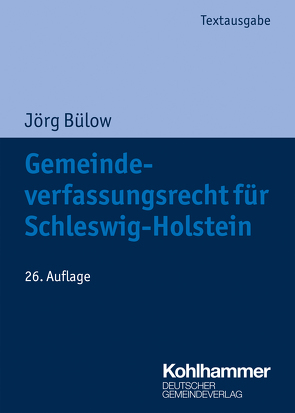 Textausgabe

Jörg Bülow

Gemeindeverfassungsrecht für Schleswig-Holstein

26. Auflage

Kohlhammer
DEUTSCHER GEMEINDEVERLAG